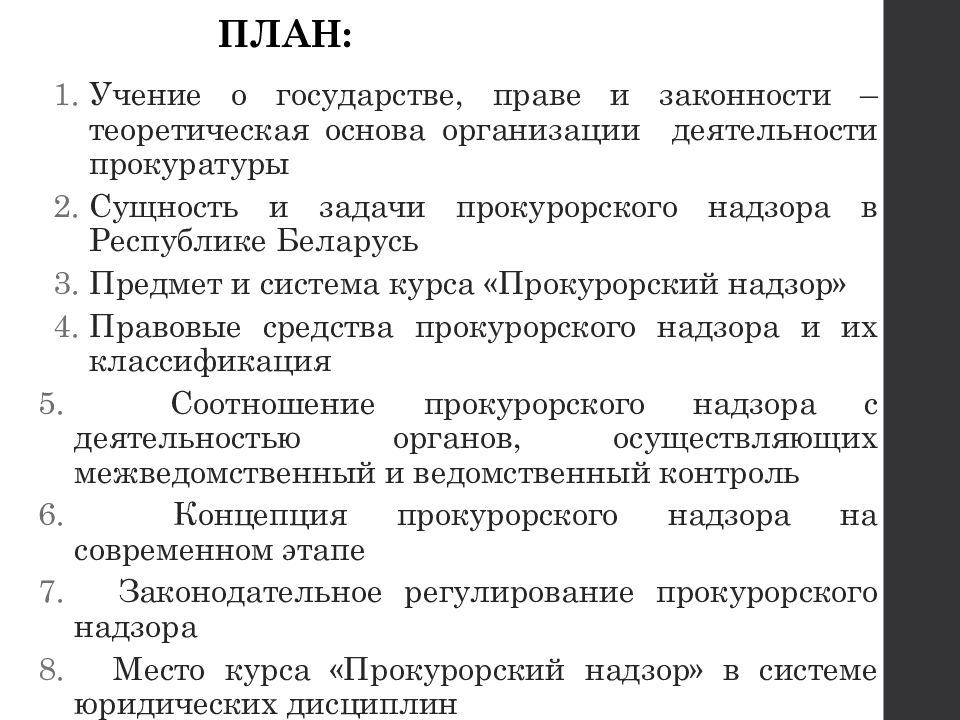 ПЛАН:

1. Учение о государстве, праве и законности – теоретическая основа организации деятельности прокуратуры
2. Сущность и задачи прокурорского надзора в Республике Беларусь
3. Предмет и система курса «Прокурорский надзор»
4. Правовые средства прокурорского надзора и их классификация
5. Соотношение прокурорского надзора с деятельностью органов, осуществляющих межведомственный и ведомственный контроль
6. Концепция прокурорского надзора на современном этапе
7. Законодательное регулирование прокурорского надзора
8. Место курса «Прокурорский надзор» в системе юридических дисциплин